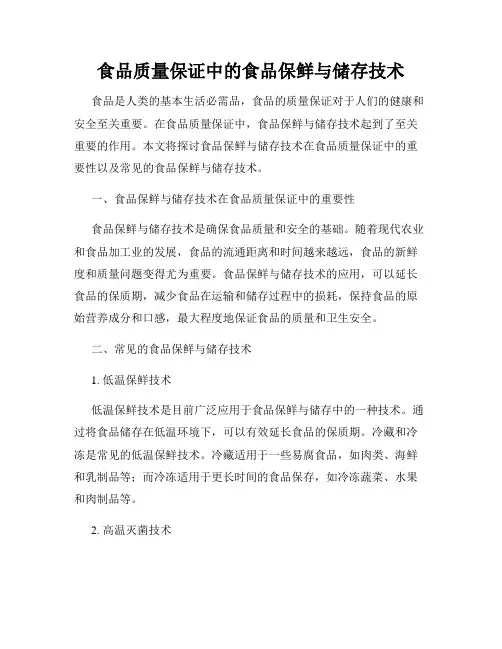 食品质量保证中的食品保鲜与储存技术

食品是人类的基本生活必需品，食品的质量保证对于人们的健康和安全至关重要。在食品质量保证中，食品保鲜与储存技术起到了至关重要的作用。本文将探讨食品保鲜与储存技术在食品质量保证中的重要性以及常见的食品保鲜与储存技术。

一、食品保鲜与储存技术在食品质量保证中的重要性

食品保鲜与储存技术是确保食品质量和安全的基础。随着现代农业和食品加工业的发展，食品的流通距离和时间越来越远，食品的新鲜度和质量问题变得尤为重要。食品保鲜与储存技术的应用，可以延长食品的保质期，减少食品在运输和储存过程中的损耗，保持食品的原始营养成分和口感，最大程度地保证食品的质量和卫生安全。

二、常见的食品保鲜与储存技术

1. 低温保鲜技术

低温保鲜技术是目前广泛应用于食品保鲜与储存中的一种技术。通过将食品储存在低温环境下，可以有效延长食品的保质期。冷藏和冷冻是常见的低温保鲜技术。冷藏适用于一些易腐食品，如肉类、海鲜和乳制品等；而冷冻适用于更长时间的食品保存，如冷冻蔬菜、水果和肉制品等。

2. 高温灭菌技术